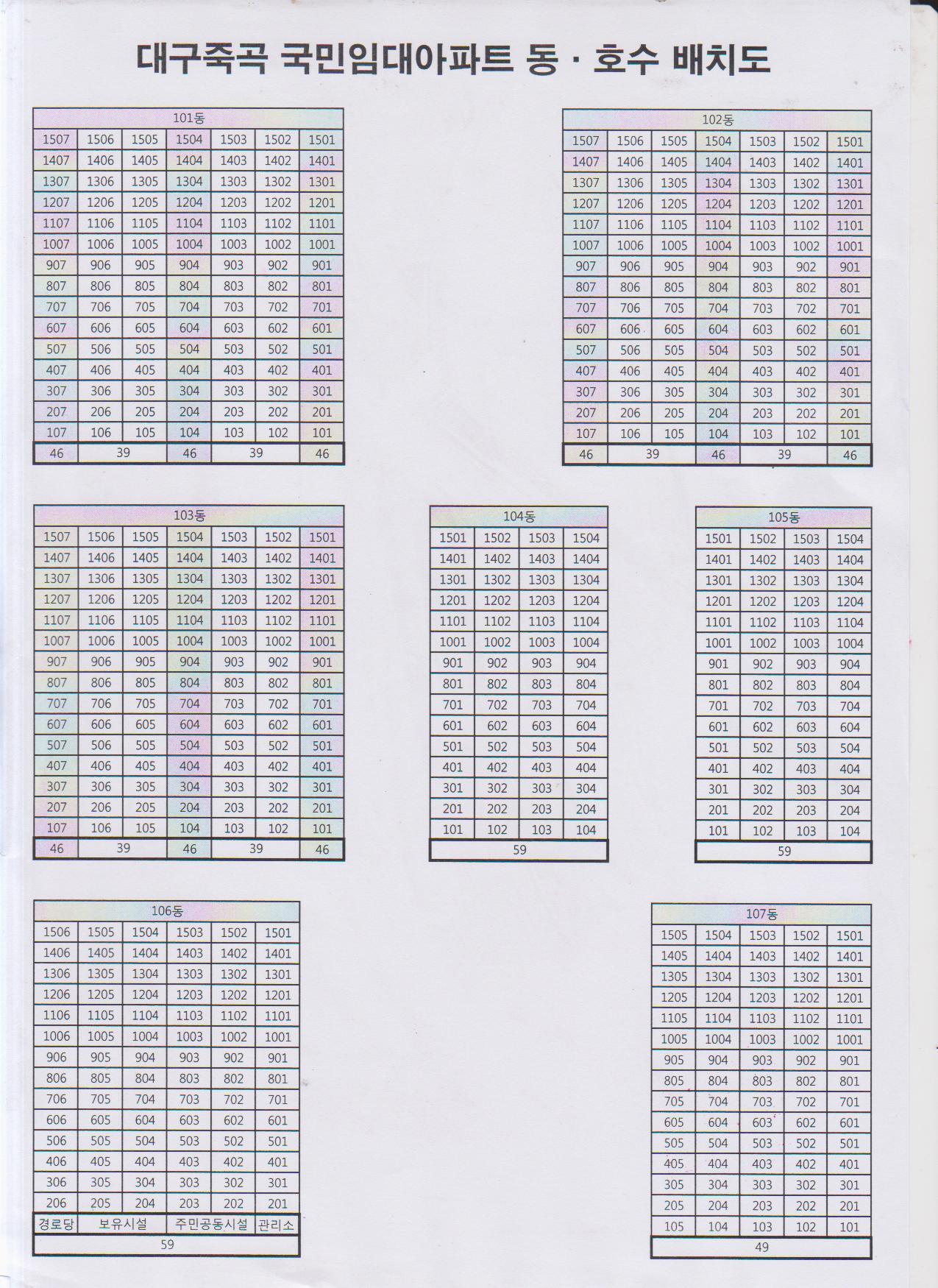 대구죽곡 국민임대아파트 동 · 호수 배치도

| 101동 | | | | | | |
|---|---|---|---|---|---|---|
| 1507 | 1506 | 1505 | 1504 | 1503 | 1502 | 1501 |
| 1407 | 1406 | 1405 | 1404 | 1403 | 1402 | 1401 |
| 1307 | 1306 | 1305 | 1304 | 1303 | 1302 | 1301 |
| 1207 | 1206 | 1205 | 1204 | 1203 | 1202 | 1201 |
| 1107 | 1106 | 1105 | 1104 | 1103 | 1102 | 1101 |
| 1007 | 1006 | 1005 | 1004 | 1003 | 1002 | 1001 |
| 907 | 906 | 905 | 904 | 903 | 902 | 901 |
| 807 | 806 | 805 | 804 | 803 | 802 | 801 |
| 707 | 706 | 705 | 704 | 703 | 702 | 701 |
| 607 | 606 | 605 | 604 | 603 | 602 | 601 |
| 507 | 506 | 505 | 504 | 503 | 502 | 501 |
| 407 | 406 | 405 | 404 | 403 | 402 | 401 |
| 307 | 306 | 305 | 304 | 303 | 302 | 301 |
| 207 | 206 | 205 | 204 | 203 | 202 | 201 |
| 107 | 106 | 105 | 104 | 103 | 102 | 101 |
| 46 | 39 | | 46 | 39 | | 46 |

| 102동 | | | | | | |
|---|---|---|---|---|---|---|
| 1507 | 1506 | 1505 | 1504 | 1503 | 1502 | 1501 |
| 1407 | 1406 | 1405 | 1404 | 1403 | 1402 | 1401 |
| 1307 | 1306 | 1305 | 1304 | 1303 | 1302 | 1301 |
| 1207 | 1206 | 1205 | 1204 | 1203 | 1202 | 1201 |
| 1107 | 1106 | 1105 | 1104 | 1103 | 1102 | 1101 |
| 1007 | 1006 | 1005 | 1004 | 1003 | 1002 | 1001 |
| 907 | 906 | 905 | 904 | 903 | 902 | 901 |
| 807 | 806 | 805 | 804 | 803 | 802 | 801 |
| 707 | 706 | 705 | 704 | 703 | 702 | 701 |
| 607 | 606 | 605 | 604 | 603 | 602 | 601 |
| 507 | 506 | 505 | 504 | 503 | 502 | 501 |
| 407 | 406 | 405 | 404 | 403 | 402 | 401 |
| 307 | 306 | 305 | 304 | 303 | 302 | 301 |
| 207 | 206 | 205 | 204 | 203 | 202 | 201 |
| 107 | 106 | 105 | 104 | 103 | 102 | 101 |
| 46 | 39 | | 46 | 39 | | 46 |

| 103동 | | | | | | |
|---|---|---|---|---|---|---|
| 1507 | 1506 | 1505 | 1504 | 1503 | 1502 | 1501 |
| 1407 | 1406 | 1405 | 1404 | 1403 | 1402 | 1401 |
| 1307 | 1306 | 1305 | 1304 | 1303 | 1302 | 1301 |
| 1207 | 1206 | 1205 | 1204 | 1203 | 1202 | 1201 |
| 1107 | 1106 | 1105 | 1104 | 1103 | 1102 | 1101 |
| 1007 | 1006 | 1005 | 1004 | 1003 | 1002 | 1001 |
| 907 | 906 | 905 | 904 | 903 | 902 | 901 |
| 807 | 806 | 805 | 804 | 803 | 802 | 801 |
| 707 | 706 | 705 | 704 | 703 | 702 | 701 |
| 607 | 606 | 605 | 604 | 603 | 602 | 601 |
| 507 | 506 | 505 | 504 | 503 | 502 | 501 |
| 407 | 406 | 405 | 404 | 403 | 402 | 401 |
| 307 | 306 | 305 | 304 | 303 | 302 | 301 |
| 207 | 206 | 205 | 204 | 203 | 202 | 201 |
| 107 | 106 | 105 | 104 | 103 | 102 | 101 |
| 46 | 39 | | 46 | 39 | | 46 |

| 104동 | | | |
|---|---|---|---|
| 1501 | 1502 | 1503 | 1504 |
| 1401 | 1402 | 1403 | 1404 |
| 1301 | 1302 | 1303 | 1304 |
| 1201 | 1202 | 1203 | 1204 |
| 1101 | 1102 | 1103 | 1104 |
| 1001 | 1002 | 1003 | 1004 |
| 901 | 902 | 903 | 904 |
| 801 | 802 | 803 | 804 |
| 701 | 702 | 703 | 704 |
| 601 | 602 | 603 | 604 |
| 501 | 502 | 503 | 504 |
| 401 | 402 | 403 | 404 |
| 301 | 302 | 303 | 304 |
| 201 | 202 | 203 | 204 |
| 101 | 102 | 103 | 104 |
| 59 | | | |

| 105동 | | | |
|---|---|---|---|
| 1501 | 1502 | 1503 | 1504 |
| 1401 | 1402 | 1403 | 1404 |
| 1301 | 1302 | 1303 | 1304 |
| 1201 | 1202 | 1203 | 1204 |
| 1101 | 1102 | 1103 | 1104 |
| 1001 | 1002 | 1003 | 1004 |
| 901 | 902 | 903 | 904 |
| 801 | 802 | 803 | 804 |
| 701 | 702 | 703 | 704 |
| 601 | 602 | 603 | 604 |
| 501 | 502 | 503 | 504 |
| 401 | 402 | 403 | 404 |
| 301 | 302 | 303 | 304 |
| 201 | 202 | 203 | 204 |
| 101 | 102 | 103 | 104 |
| 59 | | | |

| 106동 | | | | | |
|---|---|---|---|---|---|
| 1506 | 1505 | 1504 | 1503 | 1502 | 1501 |
| 1406 | 1405 | 1404 | 1403 | 1402 | 1401 |
| 1306 | 1305 | 1304 | 1303 | 1302 | 1301 |
| 1206 | 1205 | 1204 | 1203 | 1202 | 1201 |
| 1106 | 1105 | 1104 | 1103 | 1102 | 1101 |
| 1006 | 1005 | 1004 | 1003 | 1002 | 1001 |
| 906 | 905 | 904 | 903 | 902 | 901 |
| 806 | 805 | 804 | 803 | 802 | 801 |
| 706 | 705 | 704 | 703 | 702 | 701 |
| 606 | 605 | 604 | 603 | 602 | 601 |
| 506 | 505 | 504 | 503 | 502 | 501 |
| 406 | 405 | 404 | 403 | 402 | 401 |
| 306 | 305 | 304 | 303 | 302 | 301 |
| 206 | 205 | 204 | 203 | 202 | 201 |
| 경로당 | 보유시설 | | 주민공동시설 | | 관리소 |
| 59 | | | | | |

| 107동 | | | | |
|---|---|---|---|---|
| 1505 | 1504 | 1503 | 1502 | 1501 |
| 1405 | 1404 | 1403 | 1402 | 1401 |
| 1305 | 1304 | 1303 | 1302 | 1301 |
| 1205 | 1204 | 1203 | 1202 | 1201 |
| 1105 | 1104 | 1103 | 1102 | 1101 |
| 1005 | 1004 | 1003 | 1002 | 1001 |
| 905 | 904 | 903 | 902 | 901 |
| 805 | 804 | 803 | 802 | 801 |
| 705 | 704 | 703 | 702 | 701 |
| 605 | 604 | 603 | 602 | 601 |
| 505 | 504 | 503 | 502 | 501 |
| 405 | 404 | 403 | 402 | 401 |
| 305 | 304 | 303 | 302 | 301 |
| 205 | 204 | 203 | 202 | 201 |
| 105 | 104 | 103 | 102 | 101 |
| 49 | | | | |